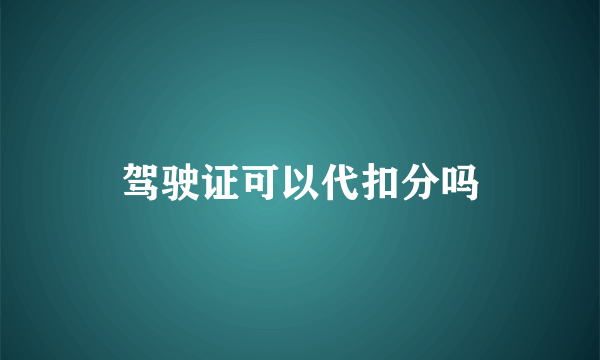 驾驶证可以代扣分吗